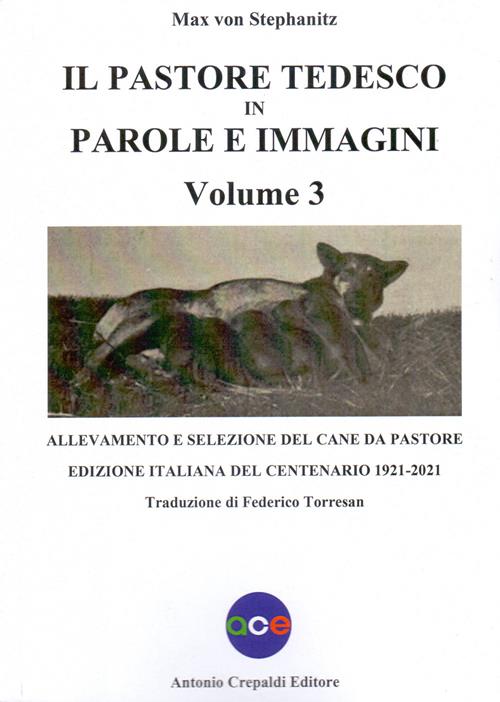 Max von Stephanitz

IL PASTORE TEDESCO
IN
PAROLE E IMMAGINI

Volume 3

ALLEVAMENTO E SELEZIONE DEL CANE DA PASTORE

EDIZIONE ITALIANA DEL CENTENARIO 1921-2021

Traduzione di Federico Torresan

ace

Antonio Crepaldi Editore